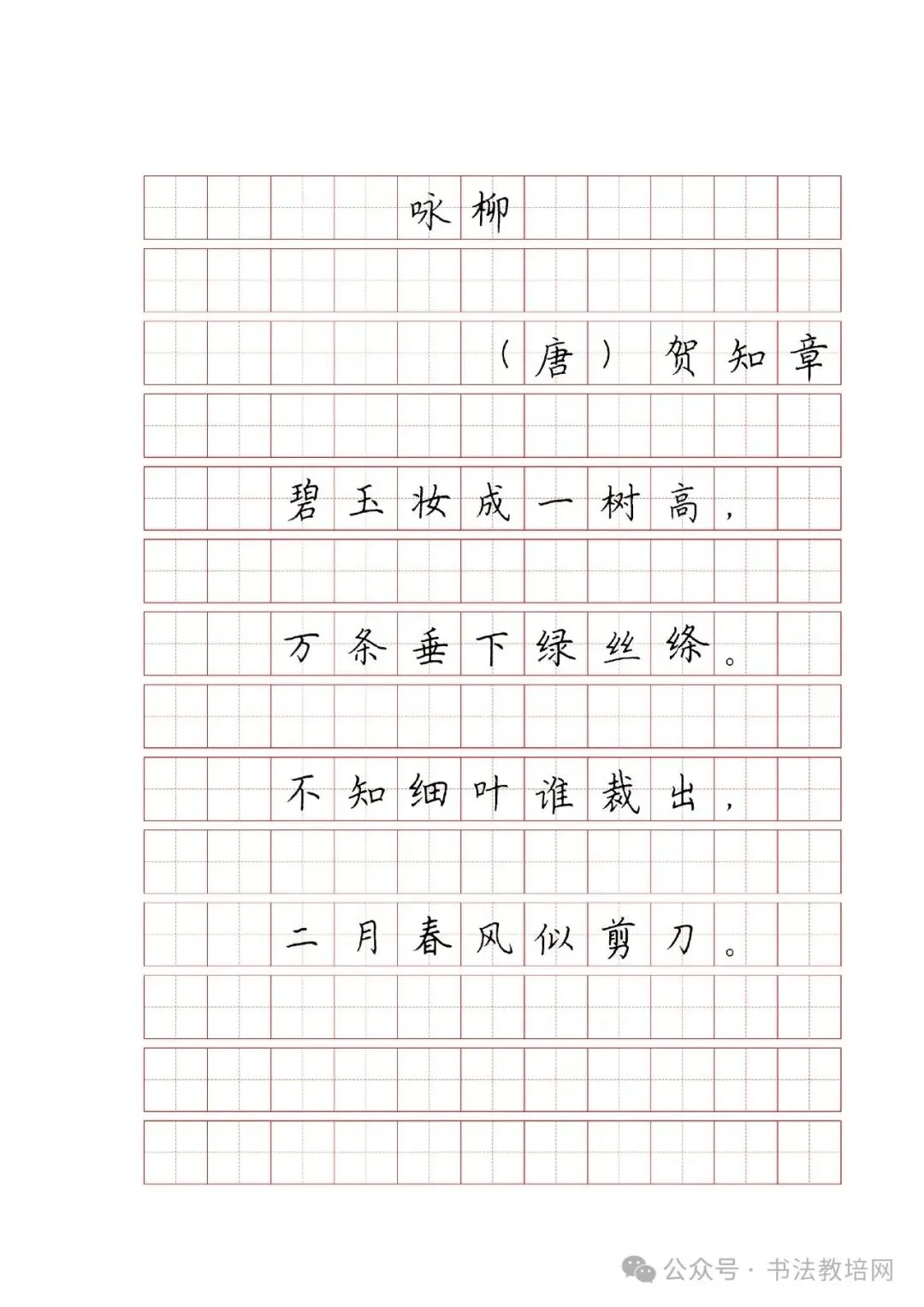 咏柳

（唐）贺知章

碧玉妆成一树高，

万条垂下绿丝绦。

不知细叶谁裁出，

二月春风似剪刀。

公众号 · 书法教培网